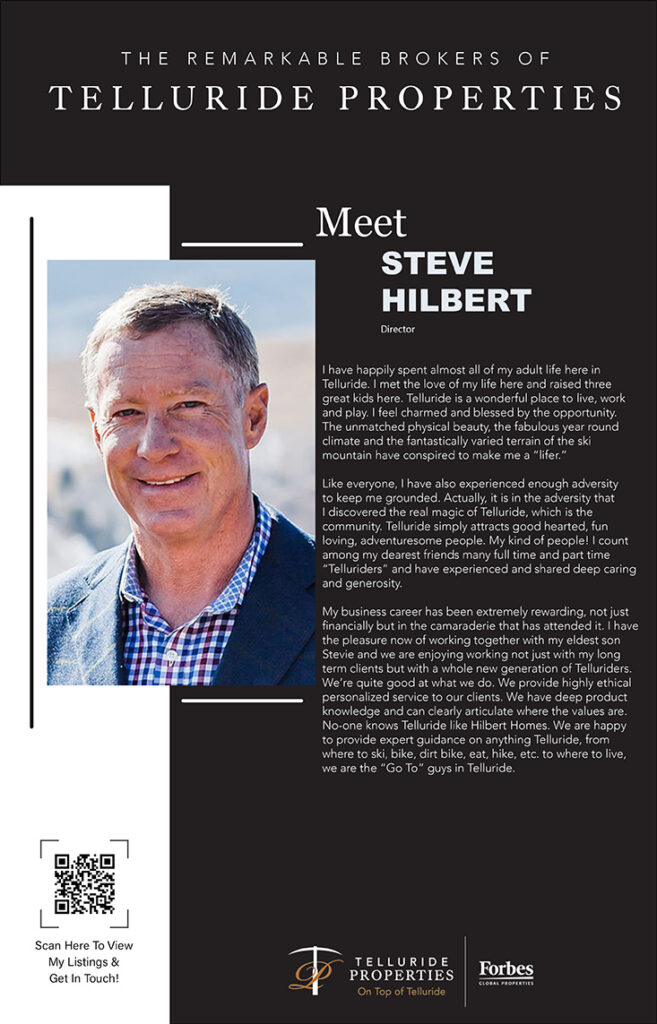 THE REMARKABLE BROKERS OF
TELLURIDE PROPERTIES

Meet
STEVE
HILBERT
Director

I have happily spent almost all of my adult life here in Telluride. I met the love of my life here and raised three great kids here. Telluride is a wonderful place to live, work and play. I feel charmed and blessed by the opportunity. The unmatched physical beauty, the fabulous year round climate and the fantastically varied terrain of the ski mountain have conspired to make me a "lifer."

Like everyone, I have also experienced enough adversity to keep me grounded. Actually, it is in the adversity that I discovered the real magic of Telluride, which is the community. Telluride simply attracts good hearted, fun loving, adventuresome people. My kind of people! I count among my dearest friends many full time and part time "Telluriders" and have experienced and shared deep caring and generosity.

My business career has been extremely rewarding, not just financially but in the camaraderie that has attended it. I have the pleasure now of working together with my eldest son Stevie and we are enjoying working not just with my long term clients but with a whole new generation of Telluriders. We're quite good at what we do. We provide highly ethical personalized service to our clients. We have deep product knowledge and can clearly articulate where the values are. No-one knows Telluride like Hilbert Homes. We are happy to provide expert guidance on anything Telluride, from where to ski, bike, dirt bike, eat, hike, etc. to where to live, we are the "Go To" guys in Telluride.

Scan Here To View
My Listings &
Get In Touch!

TELLURIDE
PROPERTIES
On Top of Telluride

Forbes
GLOBAL PROPERTIES